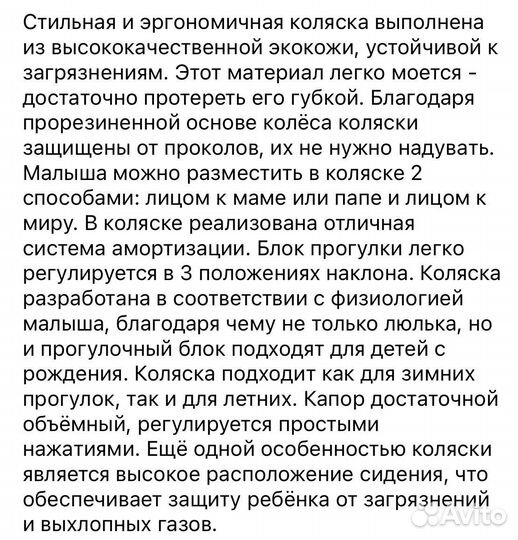 Стильная и эргономичная коляска выполнена из высококачественной экокожи, устойчивой к загрязнениям. Этот материал легко моется - достаточно протереть его губкой. Благодаря прорезиненной основе колёса коляски защищены от проколов, их не нужно надувать. Малыша можно разместить в коляске 2 способами: лицом к маме или папе и лицом к миру. В коляске реализована отличная система амортизации. Блок прогулки легко регулируется в 3 положениях наклона. Коляска разработана в соответствии с физиологией малыша, благодаря чему не только люлька, но и прогулочный блок подходят для детей с рождения. Коляска подходит как для зимних прогулок, так и для летних. Капор достаточной объёмный, регулируется простыми нажатиями. Ещё одной особенностью коляски является высокое расположение сидения, что обеспечивает защиту ребёнка от загрязнений и выхлопных газов.

Avito